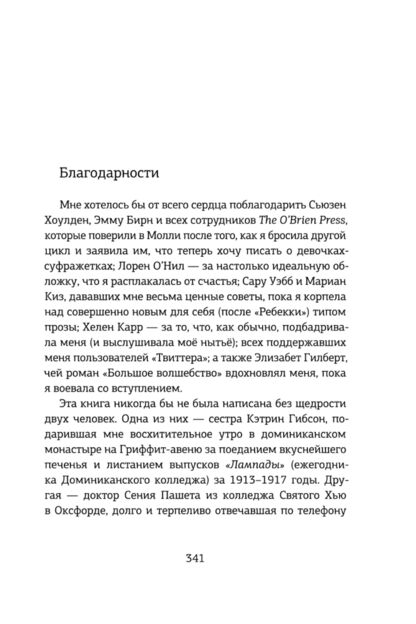 Благодарности

Мне хотелось бы от всего сердца поблагодарить Сьюзен Хоулден, Эмму Бирн и всех сотрудников The O'Brien Press, которые поверили в Молли после того, как я бросила другой цикл и заявила им, что теперь хочу писать о девочках-суфражетках; Лорен О'Нил — за настолько идеальную обложку, что я расплакалась от счастья; Сару Уэбб и Мариан Киз, дававших мне весьма ценные советы, пока я корпела над совершенно новым для себя (после «Ребекки») типом прозы; Хелен Карр — за то, что, как обычно, подбадривала меня (и выслушивала моё нытьё); всех поддержавших меня пользователей «Твиттера»; а также Элизабет Гилберт, чей роман «Большое волшебство» вдохновлял меня, пока я воевала со вступлением.

Эта книга никогда бы не была написана без щедрости двух человек. Одна из них — сестра Кэтрин Гибсон, подарившая мне восхитительное утро в доминиканском монастыре на Гриффит-авеню за поеданием вкуснейшего печенья и листанием выпусков «Лампады» (ежегодника Доминиканского колледжа) за 1913–1917 годы. Другая — доктор Сения Пашета из колледжа Святого Хью в Оксфорде, долго и терпеливо отвечавшая по телефону

341